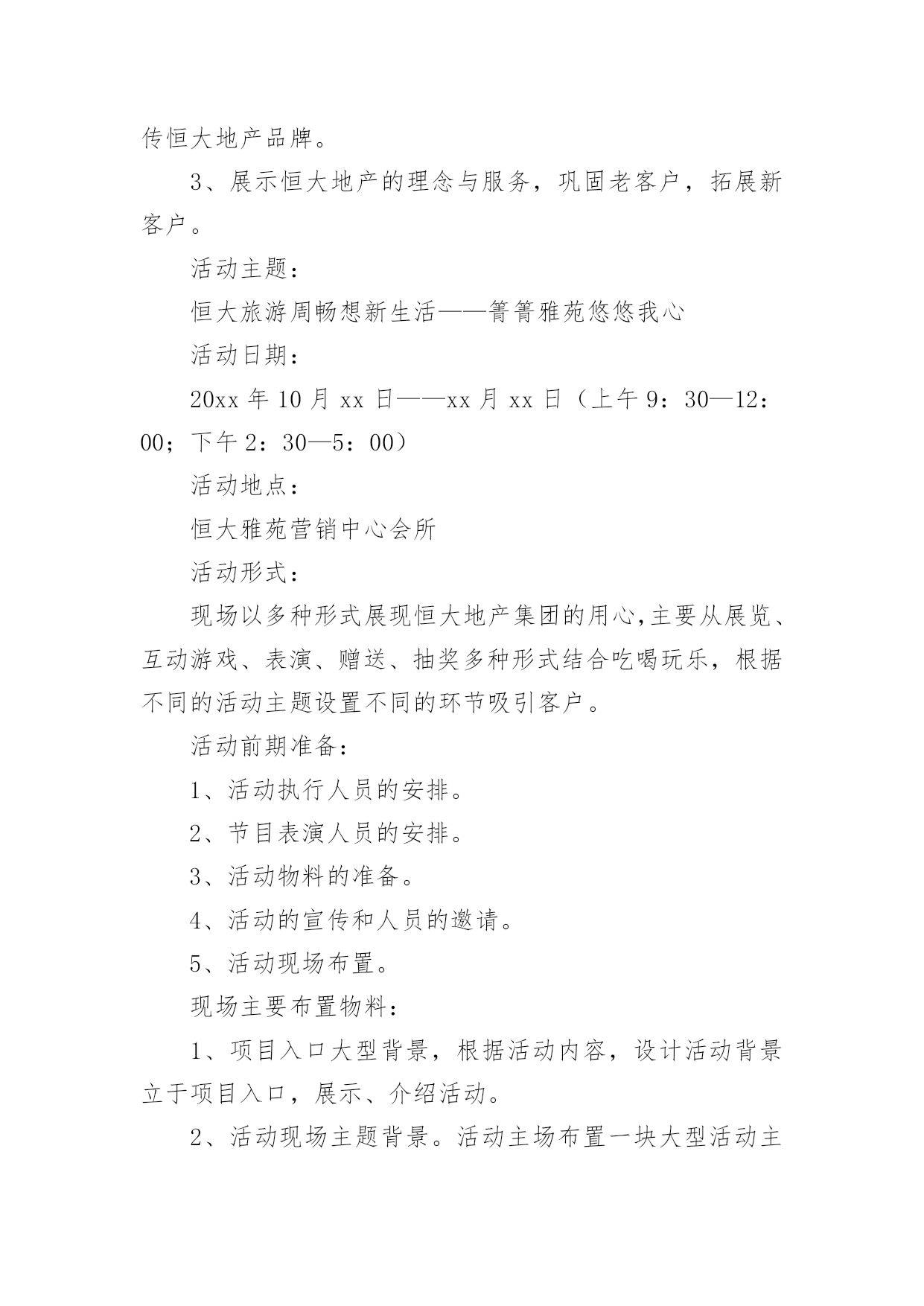 传恒大地产品牌。

3、展示恒大地产的理念与服务，巩固老客户，拓展新客户。

活动主题：

恒大旅游周畅想新生活——箐箐雅苑悠悠我心

活动日期：

20xx 年 10 月 xx 日——xx 月 xx 日（上午 9：30—12：00；下午 2：30—5：00）

活动地点：

恒大雅苑营销中心会所

活动形式：

现场以多种形式展现恒大地产集团的用心,主要从展览、互动游戏、表演、赠送、抽奖多种形式结合吃喝玩乐，根据不同的活动主题设置不同的环节吸引客户。

活动前期准备：

1、活动执行人员的安排。

2、节目表演人员的安排。

3、活动物料的准备。

4、活动的宣传和人员的邀请。

5、活动现场布置。

现场主要布置物料：

1、项目入口大型背景，根据活动内容，设计活动背景立于项目入口，展示、介绍活动。

2、活动现场主题背景。活动主场布置一块大型活动主